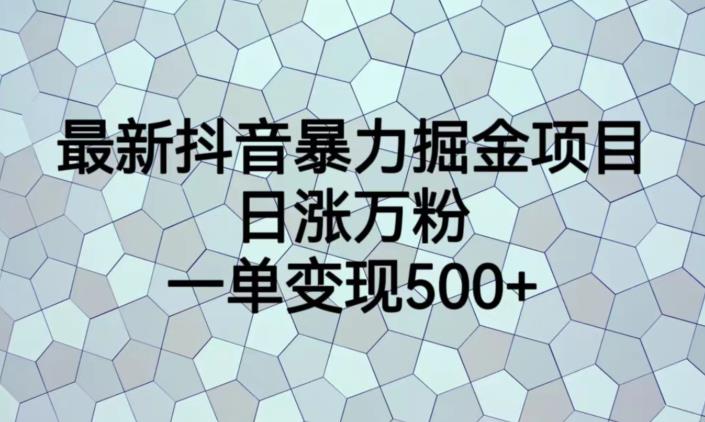 最新抖音暴力掘金项目
日涨万粉
一单变现500+